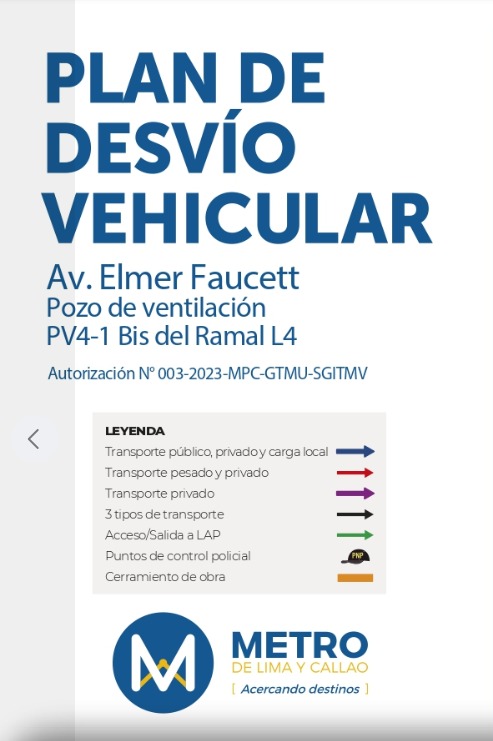 PLAN DE DESVÍO VEHICULAR

Av. Elmer Faucett
Pozo de ventilación
PV4-1 Bis del Ramal L4

Autorización N° 003-2023-MPC-GTMU-SGITMV

LEYENDA
Transporte público, privado y carga local
Transporte pesado y privado
Transporte privado
3 tipos de transporte
Acceso/Salida a LAP
Puntos de control policial
PNP
Cerramiento de obra

METRO
DE LIMA Y CALLAO
[ Acercando destinos ]